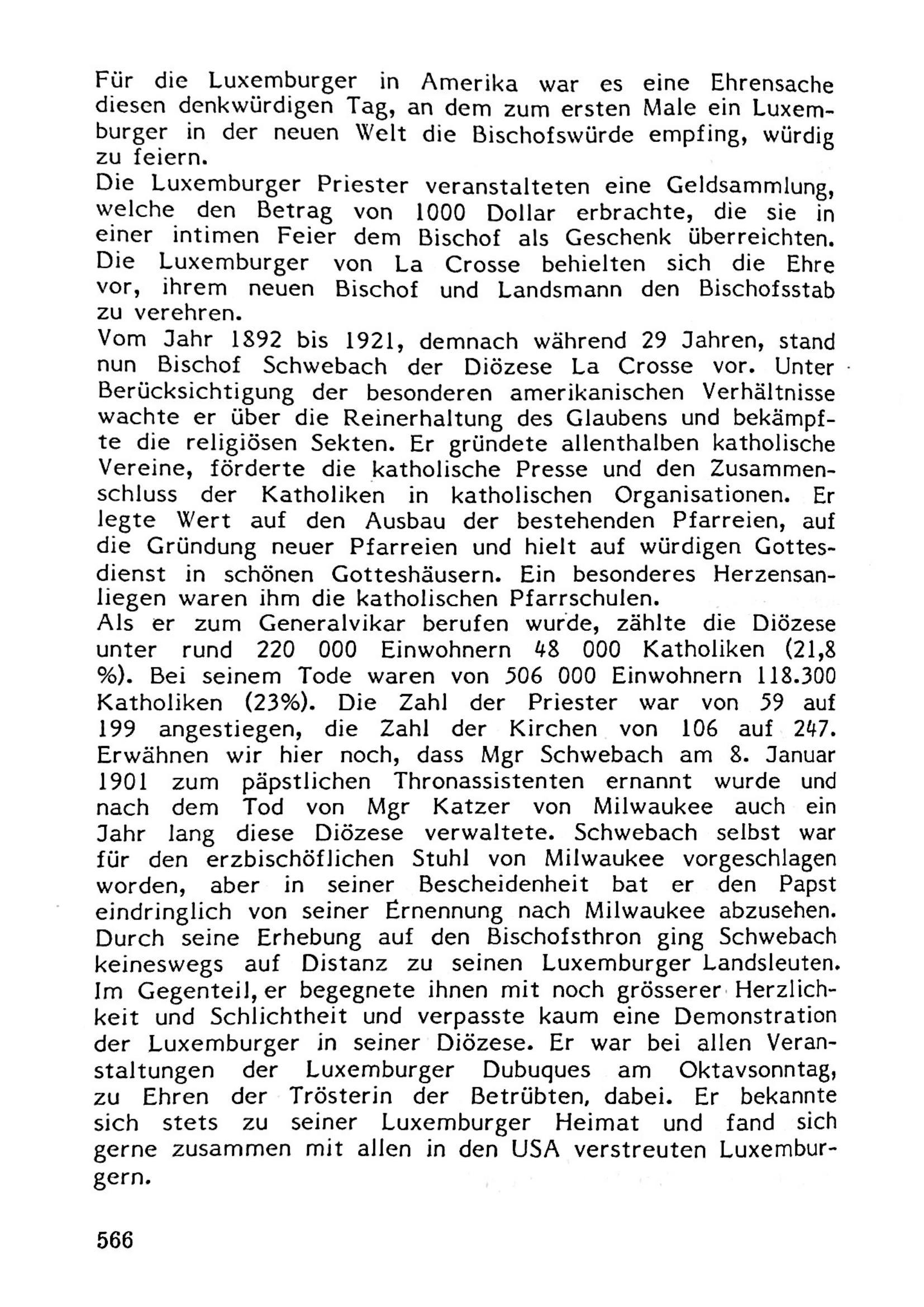 Für die Luxemburger in Amerika war es eine Ehrensache diesen denkwürdigen Tag, an dem zum ersten Male ein Luxemburger in der neuen Welt die Bischofswürde empfing, würdig zu feiern.
Die Luxemburger Priester veranstalteten eine Geldsammlung, welche den Betrag von 1000 Dollar erbrachte, die sie in einer intimen Feier dem Bischof als Geschenk überreichten. Die Luxemburger von La Crosse behielten sich die Ehre vor, ihrem neuen Bischof und Landsmann den Bischofsstab zu verehren.
Vom Jahr 1892 bis 1921, demnach während 29 Jahren, stand nun Bischof Schwebach der Diözese La Crosse vor. Unter Berücksichtigung der besonderen amerikanischen Verhältnisse wachte er über die Reinerhaltung des Glaubens und bekämpfte die religiösen Sekten. Er gründete allenthalben katholische Vereine, förderte die katholische Presse und den Zusammenschluss der Katholiken in katholischen Organisationen. Er legte Wert auf den Ausbau der bestehenden Pfarreien, auf die Gründung neuer Pfarreien und hielt auf würdigen Gottesdienst in schönen Gotteshäusern. Ein besonderes Herzensanliegen waren ihm die katholischen Pfarrschulen.
Als er zum Generalvikar berufen wurde, zählte die Diözese unter rund 220 000 Einwohnern 48 000 Katholiken (21,8 %). Bei seinem Tode waren von 506 000 Einwohnern 118.300 Katholiken (23%). Die Zahl der Priester war von 59 auf 199 angestiegen, die Zahl der Kirchen von 106 auf 247. Erwähnen wir hier noch, dass Mgr Schwebach am 8. Januar 1901 zum päpstlichen Thronassistenten ernannt wurde und nach dem Tod von Mgr Katzer von Milwaukee auch ein Jahr lang diese Diözese verwaltete. Schwebach selbst war für den erzbischöflichen Stuhl von Milwaukee vorgeschlagen worden, aber in seiner Bescheidenheit bat er den Papst eindringlich von seiner Ernennung nach Milwaukee abzusehen. Durch seine Erhebung auf den Bischofsthron ging Schwebach keineswegs auf Distanz zu seinen Luxemburger Landsleuten. Im Gegenteil, er begegnete ihnen mit noch grösserer Herzlichkeit und Schlichtheit und verpasste kaum eine Demonstration der Luxemburger in seiner Diözese. Er war bei allen Veranstaltungen der Luxemburger Dubuques am Oktavsonntag, zu Ehren der Trösterin der Betrübten, dabei. Er bekannte sich stets zu seiner Luxemburger Heimat und fand sich gerne zusammen mit allen in den USA verstreuten Luxemburgern.

566